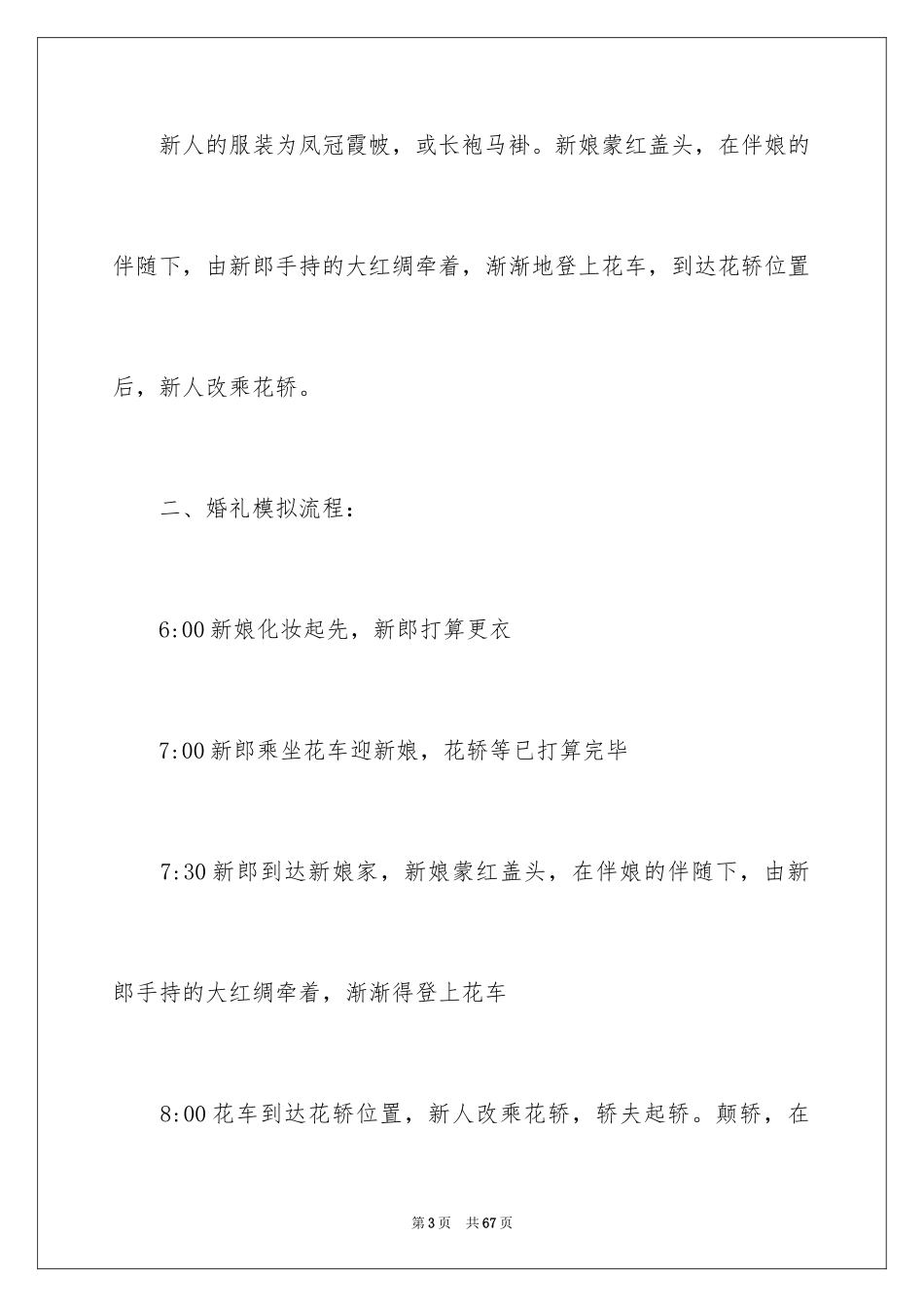 新人的服装为凤冠霞帔，或长袍马褂。新娘蒙红盖头，在伴娘的伴随下，由新郎手持的大红绸牵着，渐渐地登上花车，到达花轿位置后，新人改乘花轿。

二、婚礼模拟流程：

6:00 新娘化妆起先，新郎打算更衣

7:00 新郎乘坐花车迎新娘，花轿等已打算完毕

7:30 新郎到达新娘家，新娘蒙红盖头，在伴娘的伴随下，由新郎手持的大红绸牵着，渐渐得登上花车

8:00 花车到达花轿位置，新人改乘花轿，轿夫起轿。颠轿，在

第 3 页　共 67 页